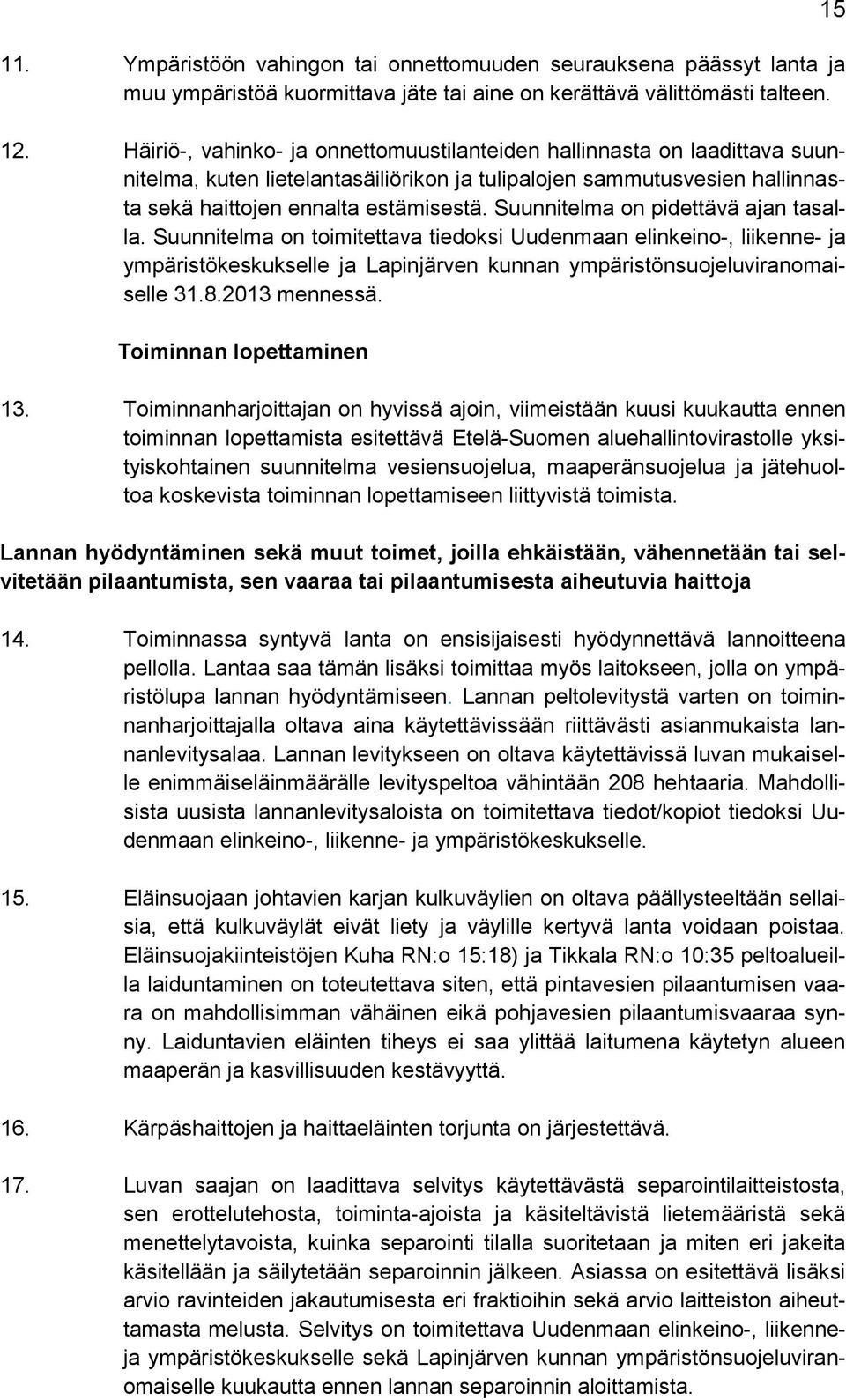 15

11. Ympäristöön vahingon tai onnettomuuden seurauksena päässyt lanta ja muu ympäristöä kuormittava jäte tai aine on kerättävä välittömästi talteen.

12. Häiriö-, vahinko- ja onnettomuustilanteiden hallinnasta on laadittava suunnitelma, kuten lietelantasäiliörikon ja tulipalojen sammutusvesien hallinnasta sekä haittojen ennalta estämisestä. Suunnitelma on pidettävä ajan tasalla. Suunnitelma on toimitettava tiedoksi Uudenmaan elinkeino-, liikenne- ja ympäristökeskukselle ja Lapinjärven kunnan ympäristönsuojeluviranomaiselle 31.8.2013 mennessä.

Toiminnan lopettaminen

13. Toiminnanharjoittajan on hyvissä ajoin, viimeistään kuusi kuukautta ennen toiminnan lopettamista esitettävä Etelä-Suomen aluehallintovirastolle yksityiskohtainen suunnitelma vesiensuojelua, maaperänsuojelua ja jätehuoltoa koskevista toiminnan lopettamiseen liittyvistä toimista.

Lannan hyödyntäminen sekä muut toimet, joilla ehkäistään, vähennetään tai selvitetään pilaantumista, sen vaaraa tai pilaantumisesta aiheutuvia haittoja

14. Toiminnassa syntyvä lanta on ensisijaisesti hyödynnettävä lannoitteena pellolla. Lantaa saa tämän lisäksi toimittaa myös laitokseen, jolla on ympäristölupa lannan hyödyntämiseen. Lannan peltolevitystä varten on toiminnanharjoittajalla oltava aina käytettävissään riittävästi asianmukaista lannanlevitysalaa. Lannan levitykseen on oltava käytettävissä luvan mukaiselle enimmäiseläinmäärälle levityspeltoa vähintään 208 hehtaaria. Mahdollisista uusista lannanlevitysaloista on toimitettava tiedot/kopiot tiedoksi Uudenmaan elinkeino-, liikenne- ja ympäristökeskukselle.

15. Eläinsuojaan johtavien karjan kulkuväylien on oltava päällysteeltään sellaisia, että kulkuväylät eivät liety ja väylille kertyvä lanta voidaan poistaa. Eläinsuojakiinteistöjen Kuha RN:o 15:18) ja Tikkala RN:o 10:35 peltoalueilla laiduntaminen on toteutettava siten, että pintavesien pilaantumisen vaara on mahdollisimman vähäinen eikä pohjavesien pilaantumisvaaraa synny. Laiduntavien eläinten tiheys ei saa ylittää laitumena käytetyn alueen maaperän ja kasvillisuuden kestävyyttä.

16. Kärpäshaittojen ja haittaeläinten torjunta on järjestettävä.

17. Luvan saajan on laadittava selvitys käytettävästä separointilaitteistosta, sen erottelutehosta, toiminta-ajoista ja käsiteltävistä lietemääristä sekä menettelytavoista, kuinka separointi tilalla suoritetaan ja miten eri jakeita käsitellään ja säilytetään separoinnin jälkeen. Asiassa on esitettävä lisäksi arvio ravinteiden jakautumisesta eri fraktioihin sekä arvio laitteiston aiheuttamasta melusta. Selvitys on toimitettava Uudenmaan elinkeino-, liikenne- ja ympäristökeskukselle sekä Lapinjärven kunnan ympäristönsuojeluviranomaiselle kuukautta ennen lannan separoinnin aloittamista.